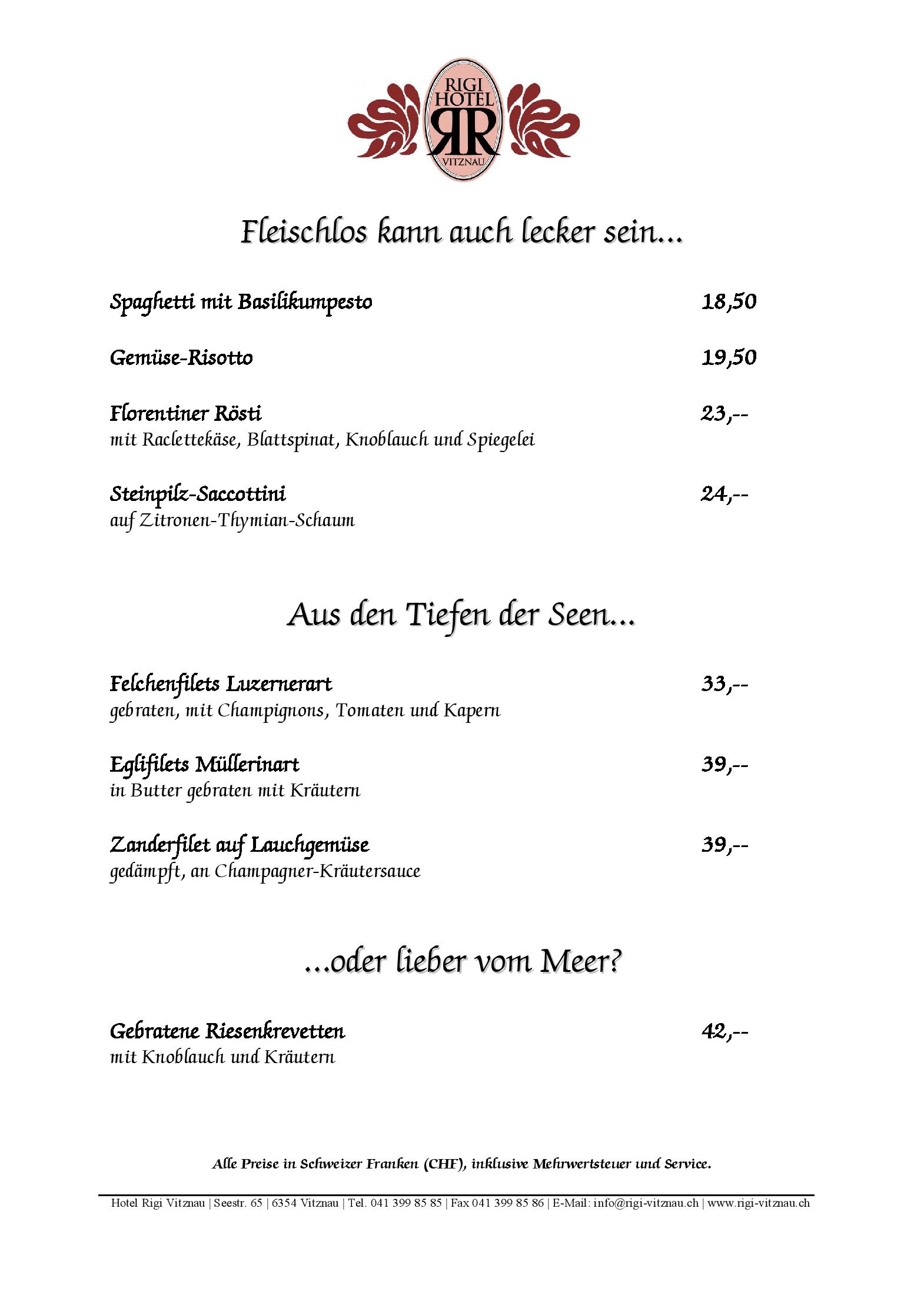 RIGI HOTEL RR VITZNAU

Fleischlos kann auch lecker sein...

Spaghetti mit Basilikumpesto 18,50

Gemüse-Risotto 19,50

Florentiner Rösti 23,--
mit Raclettekäse, Blattspinat, Knoblauch und Spiegelei

Steinpilz-Saccottini 24,--
auf Zitronen-Thymian-Schaum

Aus den Tiefen der Seen...

Felchenfilets Luzernerart 33,--
gebraten, mit Champignons, Tomaten und Kapern

Eglifilets Müllerinart 39,--
in Butter gebraten mit Kräutern

Zanderfilet auf Lauchgemüse 39,--
gedämpft, an Champagner-Kräutersauce

...oder lieber vom Meer?

Gebratene Riesenkrevetten 42,--
mit Knoblauch und Kräutern

Alle Preise in Schweizer Franken (CHF), inklusive Mehrwertsteuer und Service.

Hotel Rigi Vitznau | Seestr. 65 | 6354 Vitznau | Tel. 041 399 85 85 | Fax 041 399 85 86 | E-Mail: info@rigi-vitznau.ch | www.rigi-vitznau.ch